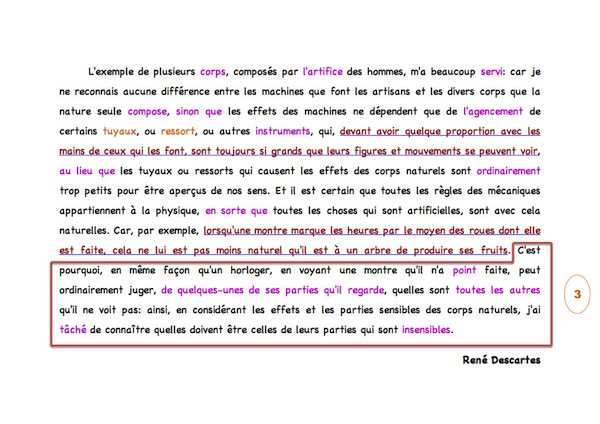 L'exemple de plusieurs corps, composés par l'artifice des hommes, m'a beaucoup servi: car je ne reconnais aucune différence entre les machines que font les artisans et les divers corps que la nature seule compose, sinon que les effets des machines ne dépendent que de l'agencement de certains tuyaux, ou ressort, ou autres instruments, qui, devant avoir quelque proportion avec les mains de ceux qui les font, sont toujours si grands que leurs figures et mouvements se peuvent voir, au lieu que les tuyaux ou ressorts qui causent les effets des corps naturels sont ordinairement trop petits pour être aperçus de nos sens. Et il est certain que toutes les règles des mécaniques appartiennent à la physique, en sorte que toutes les choses qui sont artificielles, sont avec cela naturelles. Car, par exemple, lorsqu'une montre marque les heures par le moyen des roues dont elle est faite, cela ne lui est pas moins naturel qu'il est à un arbre de produire ses fruits. C'est pourquoi, en même façon qu'un horloger, en voyant une montre qu'il n'a point faite, peut ordinairement juger, de quelques-unes de ses parties qu'il regarde, quelles sont toutes les autres qu'il ne voit pas: ainsi, en considérant les effets et les parties sensibles des corps naturels, j'ai tâché de connaître quelles doivent être celles de leurs parties qui sont insensibles.

3

René Descartes